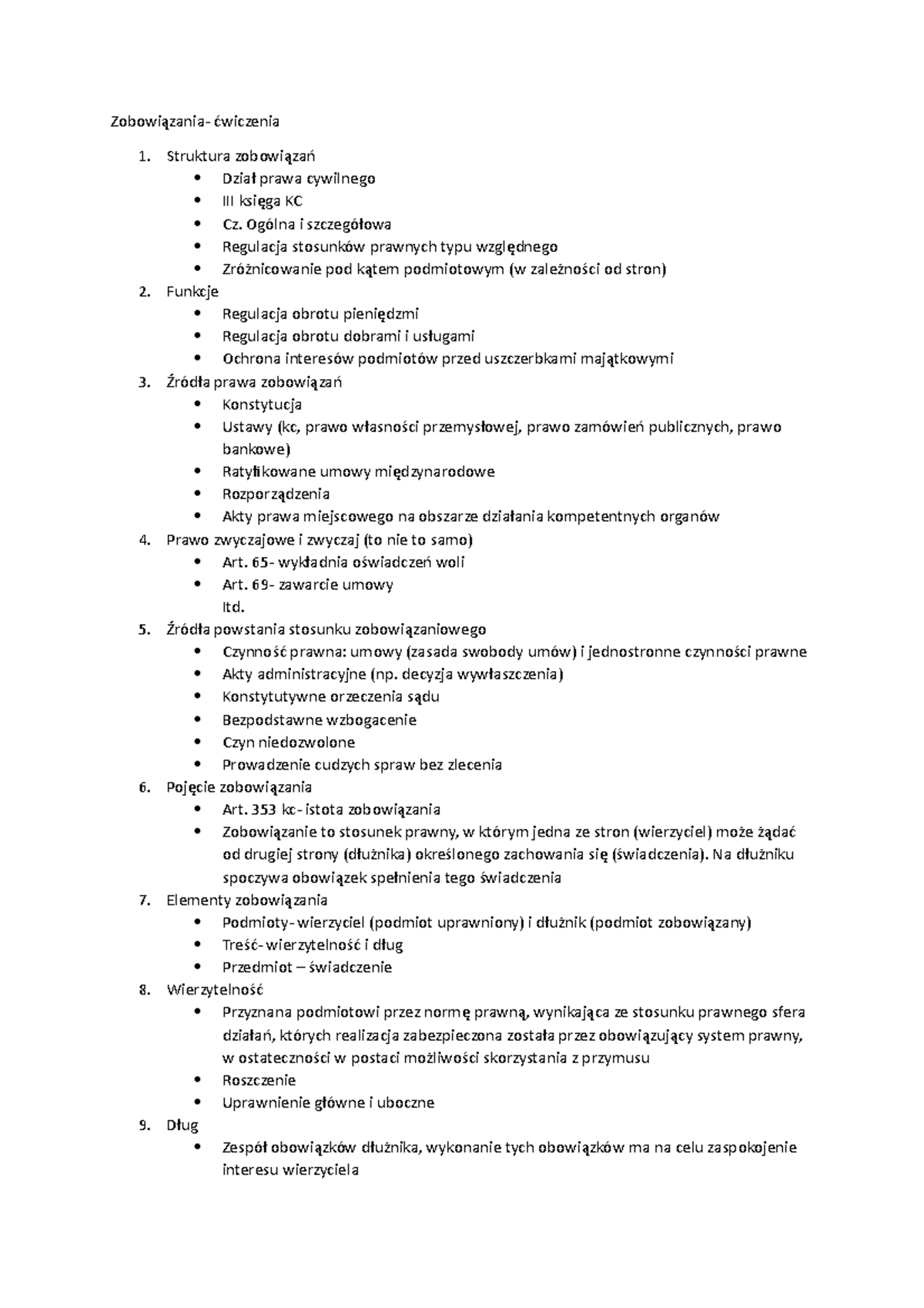 Zobowiązania- ćwiczenia

1. Struktura zobowiązań
• Dział prawa cywilnego
• III księga KC
• Cz. Ogólna i szczegółowa
• Regulacja stosunków prawnych typu względnego
• Zróżnicowanie pod kątem podmiotowym (w zależności od stron)
2. Funkcje
• Regulacja obrotu pieniędzmi
• Regulacja obrotu dobrami i usługami
• Ochrona interesów podmiotów przed uszczerbkami majątkowymi
3. Źródła prawa zobowiązań
• Konstytucja
• Ustawy (kc, prawo własności przemysłowej, prawo zamówień publicznych, prawo bankowe)
• Ratyfikowane umowy międzynarodowe
• Rozporządzenia
• Akty prawa miejscowego na obszarze działania kompetentnych organów
4. Prawo zwyczajowe i zwyczaj (to nie to samo)
• Art. 65- wykładnia oświadczeń woli
• Art. 69- zawarcie umowy
Itd.
5. Źródła powstania stosunku zobowiązaniowego
• Czynność prawna: umowy (zasada swobody umów) i jednostronne czynności prawne
• Akty administracyjne (np. decyzja wywłaszczenia)
• Konstytutywne orzeczenia sądu
• Bezpodstawne wzbogacenie
• Czyn niedozwolone
• Prowadzenie cudzych spraw bez zlecenia
6. Pojęcie zobowiązania
• Art. 353 kc- istota zobowiązania
• Zobowiązanie to stosunek prawny, w którym jedna ze stron (wierzyciel) może żądać od drugiej strony (dłużnika) określonego zachowania się (świadczenia). Na dłużniku spoczywa obowiązek spełnienia tego świadczenia
7. Elementy zobowiązania
• Podmioty- wierzyciel (podmiot uprawniony) i dłużnik (podmiot zobowiązany)
• Treść- wierzytelność i dług
• Przedmiot – świadczenie
8. Wierzytelność
• Przyznana podmiotowi przez normę prawną, wynikająca ze stosunku prawnego sfera działań, których realizacja zabezpieczona została przez obowiązujący system prawny, w ostateczności w postaci możliwości skorzystania z przymusu
• Roszczenie
• Uprawnienie główne i uboczne
9. Dług
• Zespół obowiązków dłużnika, wykonanie tych obowiązków ma na celu zaspokojenie interesu wierzyciela